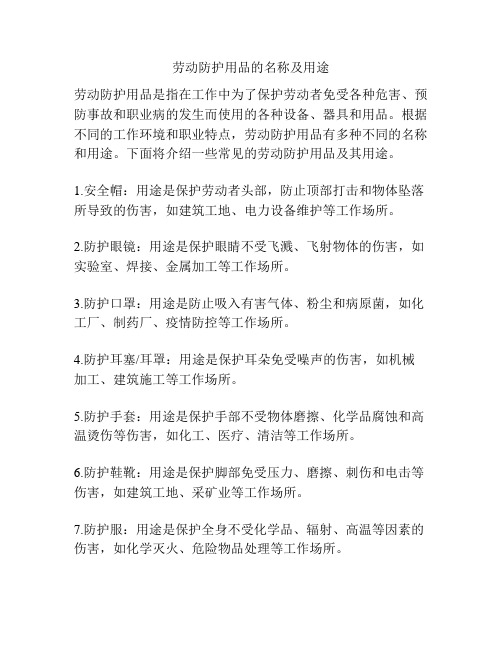 劳动防护用品的名称及用途

劳动防护用品是指在工作中为了保护劳动者免受各种危害、预防事故和职业病的发生而使用的各种设备、器具和用品。根据不同的工作环境和职业特点，劳动防护用品有多种不同的名称和用途。下面将介绍一些常见的劳动防护用品及其用途。

1.安全帽：用途是保护劳动者头部，防止顶部打击和物体坠落所导致的伤害，如建筑工地、电力设备维护等工作场所。

2.防护眼镜：用途是保护眼睛不受飞溅、飞射物体的伤害，如实验室、焊接、金属加工等工作场所。

3.防护口罩：用途是防止吸入有害气体、粉尘和病原菌，如化工厂、制药厂、疫情防控等工作场所。

4.防护耳塞/耳罩：用途是保护耳朵免受噪声的伤害，如机械加工、建筑施工等工作场所。

5.防护手套：用途是保护手部不受物体磨擦、化学品腐蚀和高温烫伤等伤害，如化工、医疗、清洁等工作场所。

6.防护鞋靴：用途是保护脚部免受压力、磨擦、刺伤和电击等伤害，如建筑工地、采矿业等工作场所。

7.防护服：用途是保护全身不受化学品、辐射、高温等因素的伤害，如化学灭火、危险物品处理等工作场所。